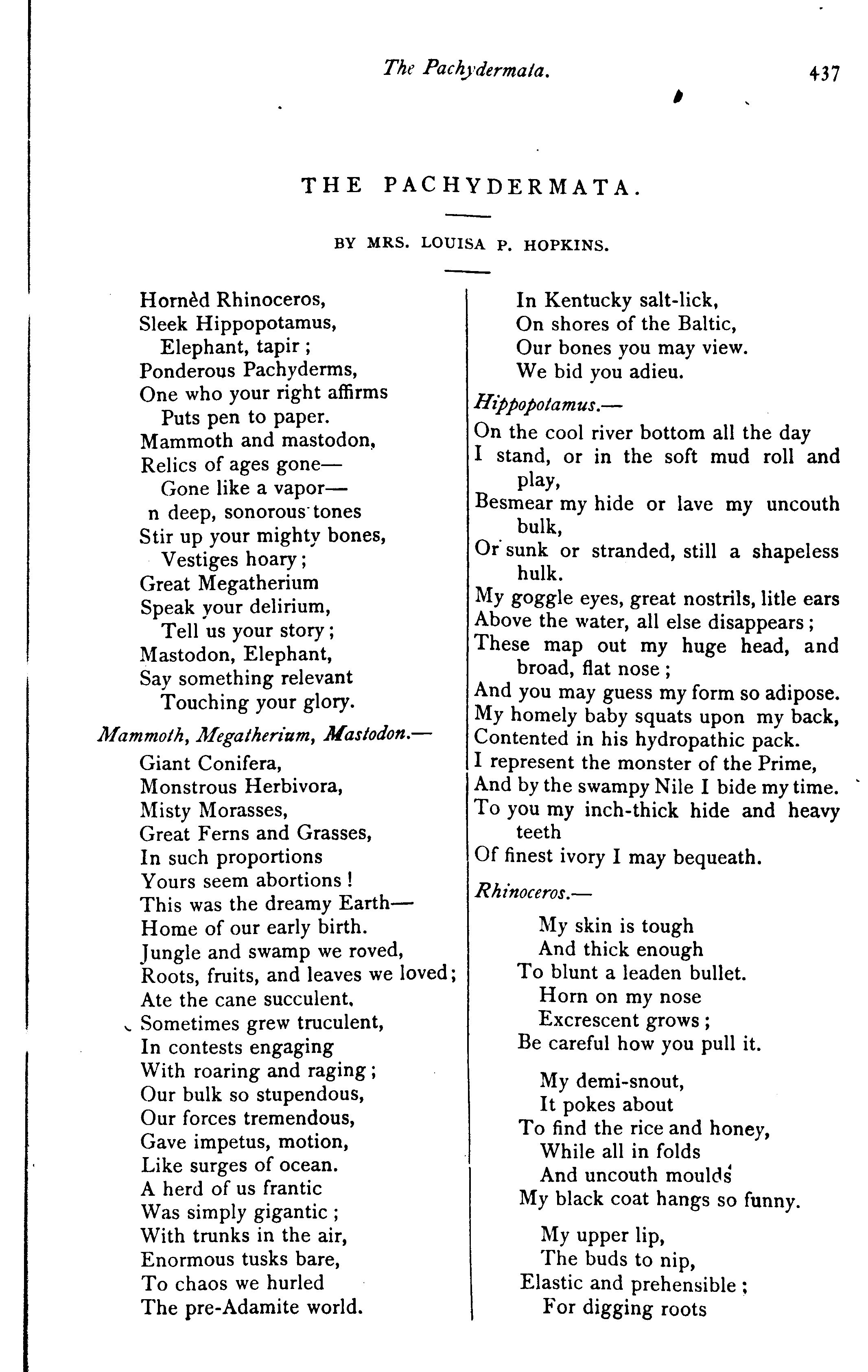 The Pachydermata. 437

THE PACHYDERMATA.

BY MRS. LOUISA P. HOPKINS.

Hornèd Rhinoceros,
Sleek Hippopotamus,
Elephant, tapir;
Ponderous Pachyderms,
One who your right affirms
Puts pen to paper.
Mammoth and mastodon,
Relics of ages gone—
Gone like a vapor—
n deep, sonorous tones
Stir up your mighty bones,
Vestiges hoary;
Great Megatherium
Speak your delirium,
Tell us your story;
Mastodon, Elephant,
Say something relevant
Touching your glory.

Mammoth, Megatherium, Mastodon.—
Giant Conifera,
Monstrous Herbivora,
Misty Morasses,
Great Ferns and Grasses,
In such proportions
Yours seem abortions!
This was the dreamy Earth—
Home of our early birth.
Jungle and swamp we roved,
Roots, fruits, and leaves we loved;
Ate the cane succulent,
Sometimes grew truculent,
In contests engaging
With roaring and raging;
Our bulk so stupendous,
Our forces tremendous,
Gave impetus, motion,
Like surges of ocean.
A herd of us frantic
Was simply gigantic;
With trunks in the air,
Enormous tusks bare,
To chaos we hurled
The pre-Adamite world.
In Kentucky salt-lick,
On shores of the Baltic,
Our bones you may view.
We bid you adieu.

Hippopotamus.—
On the cool river bottom all the day
I stand, or in the soft mud roll and play,
Besmear my hide or lave my uncouth bulk,
Or sunk or stranded, still a shapeless hulk.
My goggle eyes, great nostrils, litle ears
Above the water, all else disappears;
These map out my huge head, and broad, flat nose;
And you may guess my form so adipose.
My homely baby squats upon my back,
Contented in his hydropathic pack.
I represent the monster of the Prime,
And by the swampy Nile I bide my time.
To you my inch-thick hide and heavy teeth
Of finest ivory I may bequeath.

Rhinoceros.—
My skin is tough
And thick enough
To blunt a leaden bullet.
Horn on my nose
Excrescent grows;
Be careful how you pull it.

My demi-snout,
It pokes about
To find the rice and honey,
While all in folds
And uncouth moulds
My black coat hangs so funny.

My upper lip,
The buds to nip,
Elastic and prehensible;
For digging roots